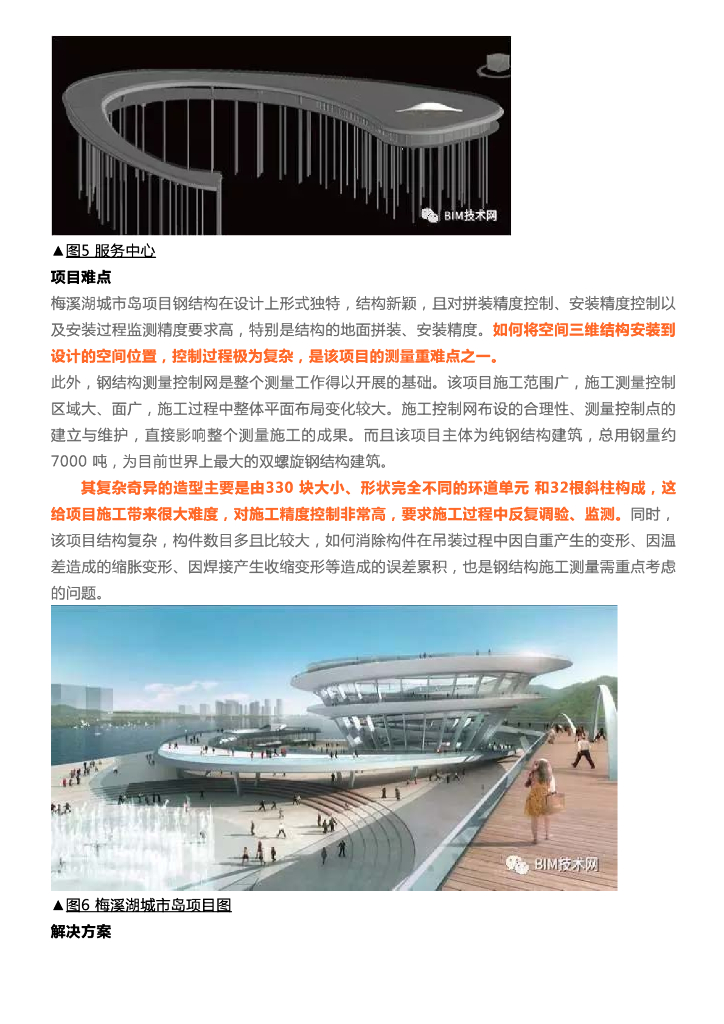 BIM技术网

▲图5 服务中心

项目难点

梅溪湖城市岛项目钢结构在设计上形式独特，结构新颖，且对拼装精度控制、安装精度控制以及安装过程监测精度要求高，特别是结构的地面拼装、安装精度。如何将空间三维结构安装到设计的空间位置，控制过程极为复杂，是该项目的测量重难点之一。

此外，钢结构测量控制网是整个测量工作得以开展的基础。该项目施工范围广，施工测量控制区域大、面广，施工过程中整体平面布局变化较大。施工控制网布设的合理性、测量控制点的建立与维护，直接影响整个测量施工的成果。而且该项目主体为纯钢结构建筑，总用钢量约7000 吨，为目前世界上最大的双螺旋钢结构建筑。

其复杂奇异的造型主要是由330 块大小、形状完全不同的环道单元 和32根斜柱构成，这给项目施工带来很大难度，对施工精度控制非常高，要求施工过程中反复调验、监测。同时，该项目结构复杂，构件数目多且比较大，如何消除构件在吊装过程中因自重产生的变形、因温差造成的缩胀变形、因焊接产生收缩变形等造成的误差累积，也是钢结构施工测量需重点考虑的问题。

BIM技术网

▲图6 梅溪湖城市岛项目图

解决方案